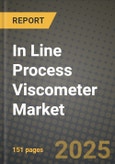 REPORT

In Line Process Viscometer Market

151 pages

2025